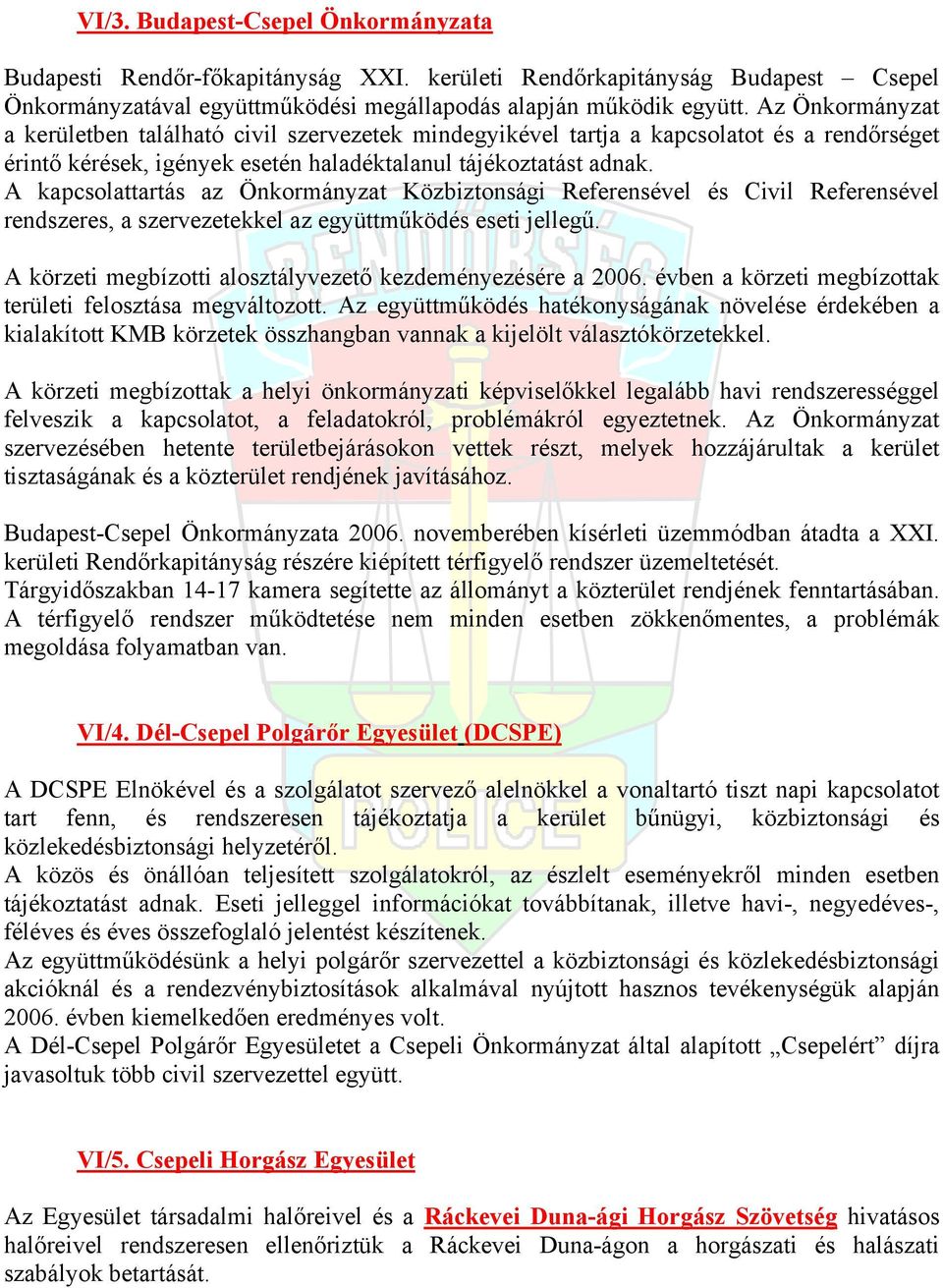 VI/3. Budapest-Csepel Önkormányzata

Budapesti Rendőr-főkapitányság XXI. kerületi Rendőrkapitányság Budapest – Csepel Önkormányzatával együttműködési megállapodás alapján működik együtt. Az Önkormányzat a kerületben található civil szervezetek mindegyikével tartja a kapcsolatot és a rendőrséget érintő kérések, igények esetén haladéktalanul tájékoztatást adnak.
A kapcsolattartás az Önkormányzat Közbiztonsági Referensével és Civil Referensével rendszeres, a szervezetekkel az együttműködés eseti jellegű.

A körzeti megbízotti alosztályvezető kezdeményezésére a 2006. évben a körzeti megbízottak területi felosztása megváltozott. Az együttműködés hatékonyságának növelése érdekében a kialakított KMB körzetek összhangban vannak a kijelölt választókörzetekkel.

A körzeti megbízottak a helyi önkormányzati képviselőkkel legalább havi rendszerességgel felveszik a kapcsolatot, a feladatokról, problémákról egyeztetnek. Az Önkormányzat szervezésében hetente területbejárásokon vettek részt, melyek hozzájárultak a kerület tisztaságának és a közterület rendjének javításához.

Budapest-Csepel Önkormányzata 2006. novemberében kísérleti üzemmódban átadta a XXI. kerületi Rendőrkapitányság részére kiépített térfigyelő rendszer üzemeltetését.
Tárgyidőszakban 14-17 kamera segítette az állományt a közterület rendjének fenntartásában. A térfigyelő rendszer működtetése nem minden esetben zökkenőmentes, a problémák megoldása folyamatban van.

VI/4. Dél-Csepel Polgárőr Egyesület (DCSPE)

A DCSPE Elnökével és a szolgálatot szervező alelnökkel a vonaltartó tiszt napi kapcsolatot tart fenn, és rendszeresen tájékoztatja a kerület bűnügyi, közbiztonsági és közlekedésbiztonsági helyzetéről.
A közös és önállóan teljesített szolgálatokról, az észlelt eseményekről minden esetben tájékoztatást adnak. Eseti jelleggel információkat továbbítanak, illetve havi-, negyedéves-, féléves és éves összefoglaló jelentést készítenek.
Az együttműködésünk a helyi polgárőr szervezettel a közbiztonsági és közlekedésbiztonsági akcióknál és a rendezvénybiztosítások alkalmával nyújtott hasznos tevékenységük alapján 2006. évben kiemelkedően eredményes volt.
A Dél-Csepel Polgárőr Egyesületet a Csepeli Önkormányzat által alapított „Csepelért” díjra javasoltuk több civil szervezettel együtt.

VI/5. Csepeli Horgász Egyesület

Az Egyesület társadalmi halőreivel és a Ráckevei Duna-ági Horgász Szövetség hivatásos halőreivel rendszeresen ellenőriztük a Ráckevei Duna-ágon a horgászati és halászati szabályok betartását.